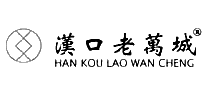 漢口老萬城®
HAN KOU LAO WAN CHENG